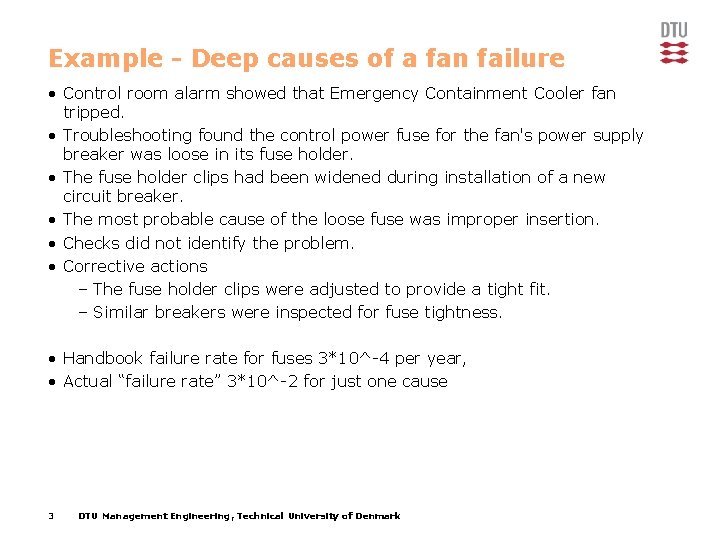 DTU

Example - Deep causes of a fan failure

• Control room alarm showed that Emergency Containment Cooler fan tripped.
• Troubleshooting found the control power fuse for the fan's power supply breaker was loose in its fuse holder.
• The fuse holder clips had been widened during installation of a new circuit breaker.
• The most probable cause of the loose fuse was improper insertion.
• Checks did not identify the problem.
• Corrective actions
– The fuse holder clips were adjusted to provide a tight fit.
– Similar breakers were inspected for fuse tightness.

• Handbook failure rate for fuses 3*10^-4 per year,
• Actual “failure rate” 3*10^-2 for just one cause

3 DTU Management Engineering, Technical University of Denmark